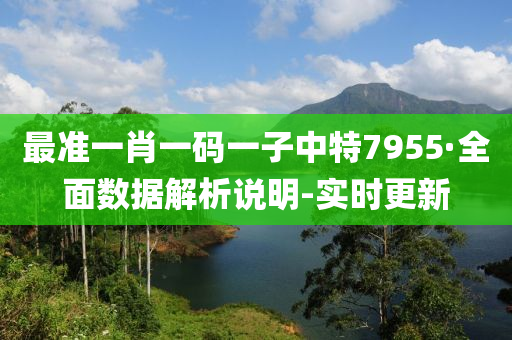 最准一肖一码一子中特7955·全面数据解析说明-实时更新